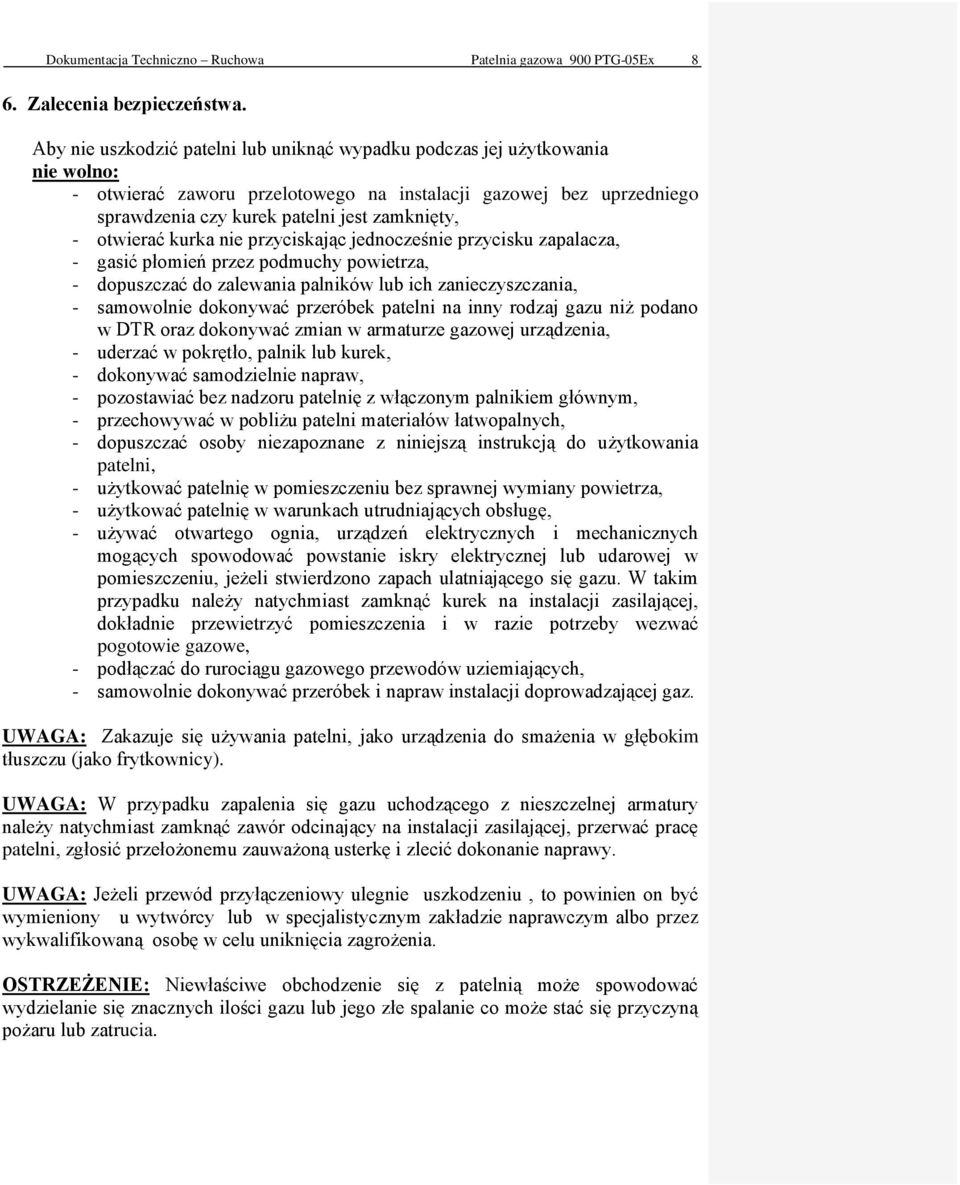 Dokumentacja Techniczno – Ruchowa Patelnia gazowa 900 PTG-05Ex 8

6. Zalecenia bezpieczeństwa.

Aby nie uszkodzić patelni lub uniknąć wypadku podczas jej użytkowania
nie wolno:
- otwierać zaworu przelotowego na instalacji gazowej bez uprzedniego sprawdzenia czy kurek patelni jest zamknięty,
- otwierać kurka nie przyciskając jednocześnie przycisku zapalacza,
- gasić płomień przez podmuchy powietrza,
- dopuszczać do zalewania palników lub ich zanieczyszczania,
- samowolnie dokonywać przeróbek patelni na inny rodzaj gazu niż podano w DTR oraz dokonywać zmian w armaturze gazowej urządzenia,
- uderzać w pokrętło, palnik lub kurek,
- dokonywać samodzielnie napraw,
- pozostawiać bez nadzoru patelnię z włączonym palnikiem głównym,
- przechowywać w pobliżu patelni materiałów łatwopalnych,
- dopuszczać osoby niezapoznane z niniejszą instrukcją do użytkowania patelni,
- użytkować patelnię w pomieszczeniu bez sprawnej wymiany powietrza,
- użytkować patelnię w warunkach utrudniających obsługę,
- używać otwartego ognia, urządzeń elektrycznych i mechanicznych mogących spowodować powstanie iskry elektrycznej lub udarowej w pomieszczeniu, jeżeli stwierdzono zapach ulatniającego się gazu. W takim przypadku należy natychmiast zamknąć kurek na instalacji zasilającej, dokładnie przewietrzyć pomieszczenia i w razie potrzeby wezwać pogotowie gazowe,
- podłączać do rurociągu gazowego przewodów uziemiających,
- samowolnie dokonywać przeróbek i napraw instalacji doprowadzającej gaz.

UWAGA: Zakazuje się używania patelni, jako urządzenia do smażenia w głębokim tłuszczu (jako frytkownicy).

UWAGA: W przypadku zapalenia się gazu uchodzącego z nieszczelnej armatury należy natychmiast zamknąć zawór odcinający na instalacji zasilającej, przerwać pracę patelni, zgłosić przełożonemu zauważoną usterkę i zlecić dokonanie naprawy.

UWAGA: Jeżeli przewód przyłączeniowy ulegnie uszkodzeniu , to powinien on być wymieniony u wytwórcy lub w specjalistycznym zakładzie naprawczym albo przez wykwalifikowaną osobę w celu uniknięcia zagrożenia.

OSTRZEŻENIE: Niewłaściwe obchodzenie się z patelnią może spowodować wydzielanie się znacznych ilości gazu lub jego złe spalanie co może stać się przyczyną pożaru lub zatrucia.